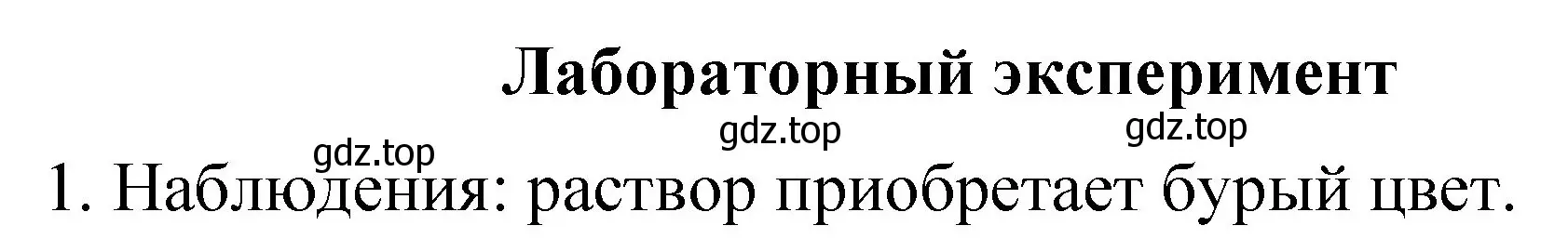 Лабораторный эксперимент

gdz.top gdz.top gdz.top

1. Наблюдения: раствор приобретает бурый цвет.